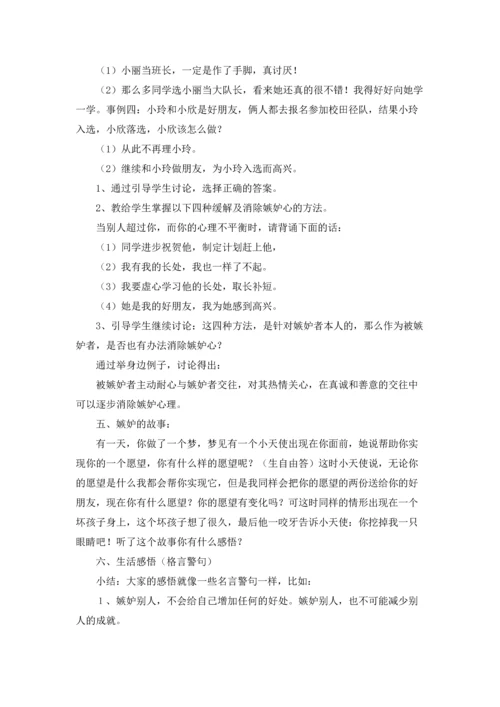 （1）小丽当班长，一定是作了手脚，真讨厌！

（2）那么多同学选小丽当大队长，看来她还真的很不错！我得好好向她学一学。事例四：小玲和小欣是好朋友，俩人都去报名参加校田径队，结果小玲入选，小欣落选，小欣该怎么做？

（1）从此不再理小玲。

（2）继续和小玲做朋友，为小玲入选而高兴。

1、通过引导学生讨论，选择正确的答案。

2、教给学生掌握以下四种缓解及消除嫉妒心的方法。

当别人超过你，而你的心理不平衡时，请背诵下面的话：

（1）同学进步祝贺他，制定计划赶上他，

（2）我有我的长处，我也一样了不起。

（3）我要虚心学习他的长处，取长补短。

（4）她是我的好朋友，我为她感到高兴。

3、引导学生继续讨论：这四种方法，是针对嫉妒者本人的，那么作为被嫉妒者，是否也有办法消除嫉妒心？

通过举身边例子，讨论得出：

被嫉妒者主动耐心与嫉妒者交往，对其热情关心，在真诚和善意的交往中可以逐步消除嫉妒心理。

五、嫉妒的故事：

有一天，你做了一个梦，梦见有一个小天使出现在你面前，她说帮助你实现你的一个愿望，你有什么样的愿望呢？（生自由答）这时小天使说，无论你的愿望是什么我都会帮你实现它，但是我同样会把你的愿望的两份送给你的好朋友，现在你有什么愿望？你的愿望有变化吗？可这时同样的情形出现在一个坏孩子身上，这个坏孩子想了很久，最后他一咬牙告诉小天使：你挖掉我一只眼睛吧！听了这个故事你有什么感悟？

六、生活感悟（格言警句）

小结：大家的感悟就像一些名言警句一样，比如：

1、嫉妒别人，不会给自己增加任何的好处。嫉妒别人，也不可能减少别人的成就。